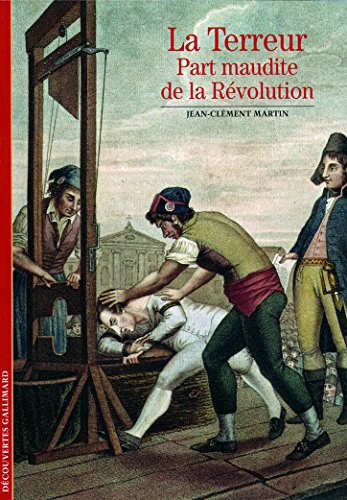 La Terreur
Part maudite de la Révolution

JEAN-CLÉMENT MARTIN

DÉCOUVERTES GALLIMARD